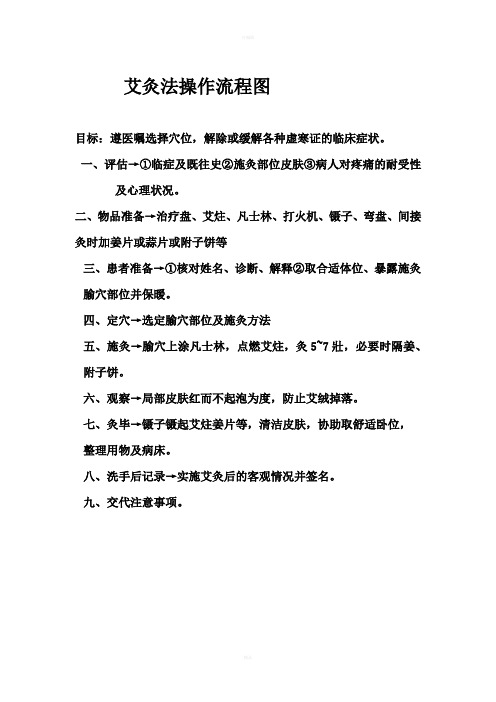 艾灸法操作流程图

目标：遵医嘱选择穴位，解除或缓解各种虚寒证的临床症状。

一、评估→①临症及既往史②施灸部位皮肤③病人对疼痛的耐受性及心理状况。

二、物品准备→治疗盘、艾炷、凡士林、打火机、镊子、弯盘、间接灸时加姜片或蒜片或附子饼等

三、患者准备→①核对姓名、诊断、解释②取合适体位、暴露施灸腧穴部位并保暖。

四、定穴→选定腧穴部位及施灸方法

五、施灸→腧穴上涂凡士林，点燃艾炷，灸 5~7 壮，必要时隔姜、附子饼。

六、观察→局部皮肤红而不起泡为度，防止艾绒掉落。

七、灸毕→镊子镊起艾炷姜片等，清洁皮肤，协助取舒适卧位，整理用物及病床。

八、洗手后记录→实施艾灸后的客观情况并签名。

九、交代注意事项。